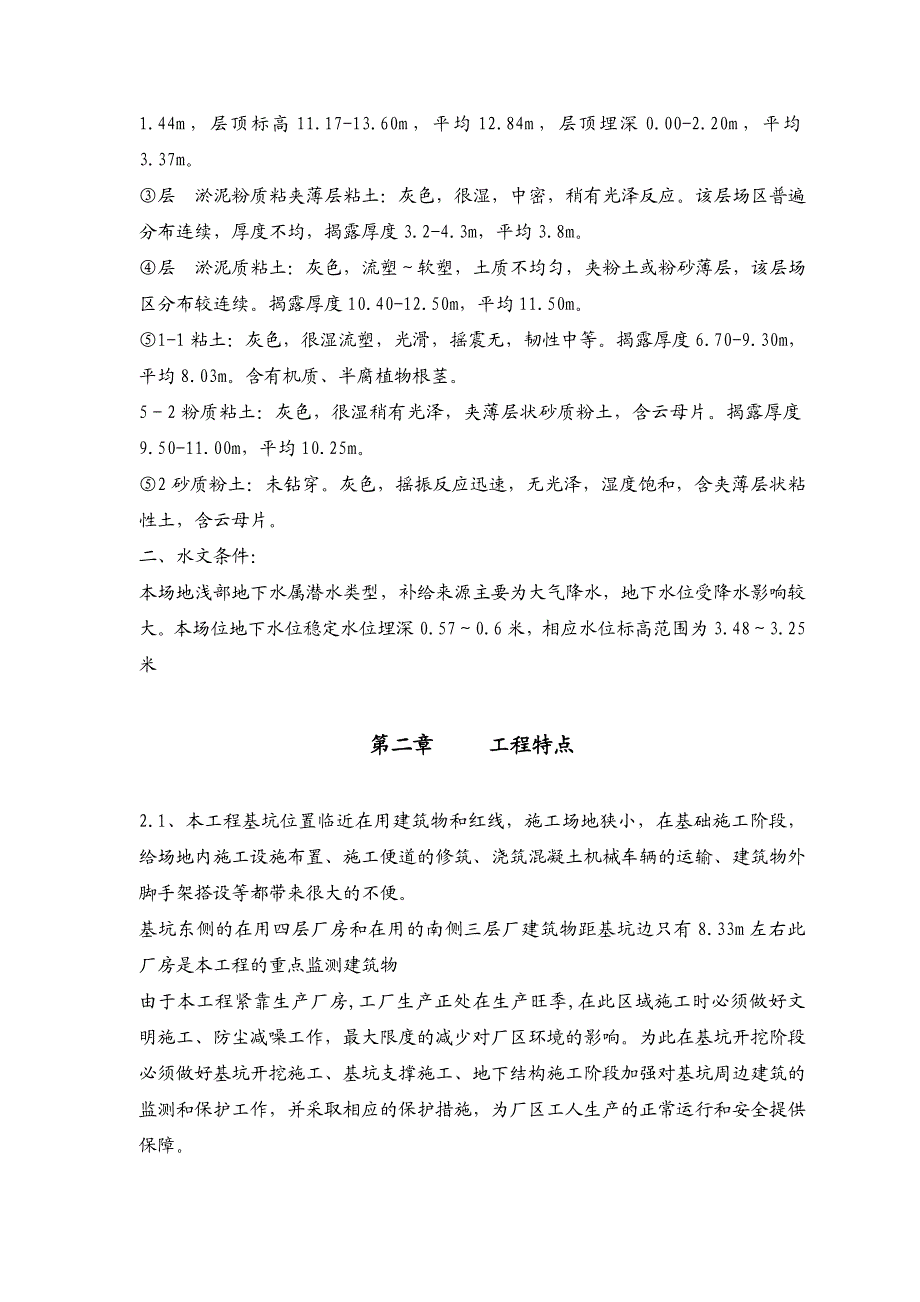 1.44m，层顶标高 11.17-13.60m，平均 12.84m，层顶埋深 0.00-2.20m，平均 3.37m。

③层 淤泥粉质粘夹薄层粘土：灰色，很湿，中密，稍有光泽反应。该层场区普遍分布连续，厚度不均，揭露厚度 3.2-4.3m，平均 3.8m。

④层 淤泥质粘土：灰色，流塑～软塑，土质不均匀，夹粉土或粉砂薄层，该层场区分布较连续。揭露厚度 10.40-12.50m，平均 11.50m。

⑤1-1 粘土：灰色，很湿流塑，光滑，摇震无，韧性中等。揭露厚度 6.70-9.30m，平均 8.03m。含有机质、半腐植物根茎。

5－2 粉质粘土：灰色，很湿稍有光泽，夹薄层状砂质粉土，含云母片。揭露厚度 9.50-11.00m，平均 10.25m。

⑤2 砂质粉土：未钻穿。灰色，摇振反应迅速，无光泽，湿度饱和，含夹薄层状粘性土，含云母片。

二、水文条件：

本场地浅部地下水属潜水类型，补给来源主要为大气降水，地下水位受降水影响较大。本场位地下水位稳定水位埋深 0.57～0.6 米，相应水位标高范围为 3.48～3.25 米

第二章 工程特点

2.1、本工程基坑位置临近在用建筑物和红线，施工场地狭小，在基础施工阶段，给场地内施工设施布置、施工便道的修筑、浇筑混凝土机械车辆的运输、建筑物外脚手架搭设等都带来很大的不便。

基坑东侧的在用四层厂房和在用的南侧三层厂建筑物距基坑边只有 8.33m 左右此厂房是本工程的重点监测建筑物

由于本工程紧靠生产厂房，工厂生产正处在生产旺季，在此区域施工时必须做好文明施工、防尘减噪工作，最大限度的减少对厂区环境的影响。为此在基坑开挖阶段必须做好基坑开挖施工、基坑支撑施工、地下结构施工阶段加强对基坑周边建筑的监测和保护工作，并采取相应的保护措施，为厂区工人生产的正常运行和安全提供保障。